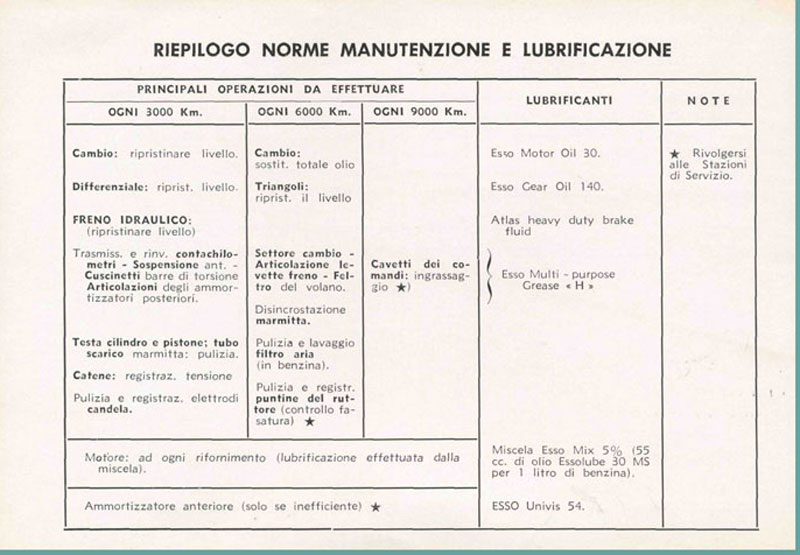 RIEPILOGO NORME MANUTENZIONE E LUBRIFICAZIONE

| PRINCIPALI OPERAZIONI DA EFFETTUARE | | | LUBRIFICANTI | NOTE |
|---|---|---|---|---|
| OGNI 3000 Km. | OGNI 6000 Km. | OGNI 9000 Km. | | |
| Cambio: ripristinare livello. | Cambio: sostit. totale olio | | Esso Motor Oil 30. | ★ Rivolgersi alle Stazioni di Servizio. |
| Differenziale: riprist. livello. | Triangoli: riprist. il livello | | Esso Gear Oil 140. | |
| FRENO IDRAULICO: (ripristinare livello) | | | Atlas heavy duty brake fluid | |
| Trasmiss. e rinv. contachilometri - Sospensione ant. - Cuscinetti barre di torsione Articolazioni degli ammortizzatori posteriori. | Settore cambio - Articolazione levette freno - Feltro del volano. | Cavetti dei comandi: ingrassaggio ★) | Esso Multi - purpose Grease « H » | |
| | Disincrostazione marmitta. | | | |
| Testa cilindro e pistone; tubo scarico marmitta: pulizia. | Pulizia e lavaggio filtro aria (in benzina). | | | |
| Catene: registraz. tensione | | | | |
| Pulizia e registraz. elettrodi candela. | Pulizia e registr. puntine del ruttore (controllo fasatura) ★ | | | |
| Motore: ad ogni rifornimento (lubrificazione effettuata dalla miscela). | | | Miscela Esso Mix 5% (55 cc. di olio Essolube 30 MS per 1 litro di benzina). | |
| Ammortizzatore anteriore (solo se inefficiente) ★ | | | ESSO Univis 54. | |